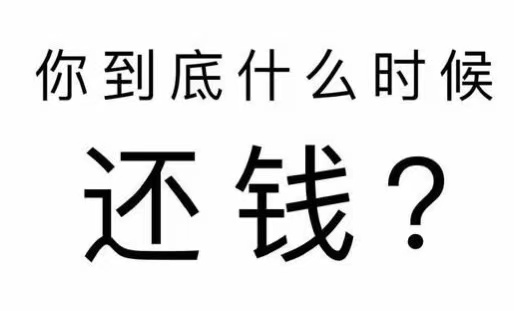 你到底什么时候

还钱？